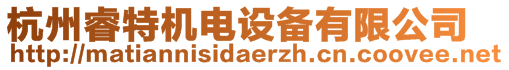 杭州睿特机电设备有限公司
http://matiannisidaerzh.cn.coovee.net